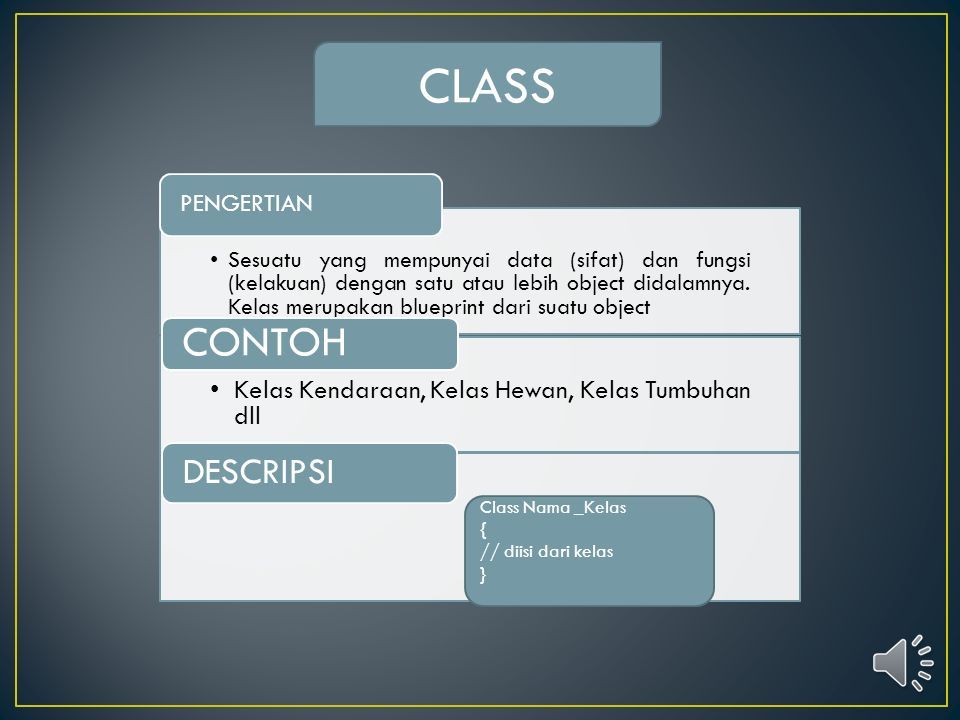 CLASS

PENGERTIAN

• Sesuatu yang mempunyai data (sifat) dan fungsi (kelakuan) dengan satu atau lebih object didalamnya. Kelas merupakan blueprint dari suatu object

CONTOH

• Kelas Kendaraan, Kelas Hewan, Kelas Tumbuhan dll

DESCRIPSI

Class Nama _Kelas
{
// diisi dari kelas
}